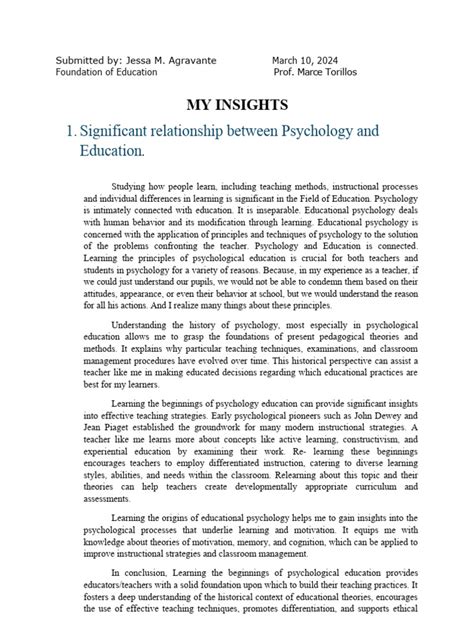 Submitted by: Jessa M. Agravante March 10, 2024
Foundation of Education Prof. Marce Torillos

MY INSIGHTS

1. Significant relationship between Psychology and Education.

Studying how people learn, including teaching methods, instructional processes and individual differences in learning is significant in the Field of Education. Psychology is intimately connected with education. It is inseparable. Educational psychology deals with human behavior and its modification through learning. Educational psychology is concerned with the application of principles and techniques of psychology to the solution of the problems confronting the teacher. Psychology and Education is connected. Learning the principles of psychological education is crucial for both teachers and students in psychology for a variety of reasons. Because, in my experience as a teacher, if we could just understand our pupils, we would not be able to condemn them based on their attitudes, appearance, or even their behavior at school, but we would understand the reason for all his actions. And I realize many things about these principles.

Understanding the history of psychology, most especially in psychological education allows me to grasp the foundations of present pedagogical theories and methods. It explains why particular teaching techniques, examinations, and classroom management procedures have evolved over time. This historical perspective can assist a teacher like me in making educated decisions regarding which educational practices are best for my learners.

Learning the beginnings of psychology education can provide significant insights into effective teaching strategies. Early psychological pioneers such as John Dewey and Jean Piaget established the groundwork for many modern instructional strategies. A teacher like me learns more about concepts like active learning, constructivism, and experiential education by examining their work. Re- learning these beginnings encourages teachers to employ differentiated instruction, catering to diverse learning styles, abilities, and needs within the classroom. Relearning about this topic and their theories can help teachers create developmentally appropriate curriculum and assessments.

Learning the origins of educational psychology helps me to gain insights into the psychological processes that underlie learning and motivation. It equips me with knowledge about theories of motivation, memory, and cognition, which can be applied to improve instructional strategies and classroom management.

In conclusion, Learning the beginnings of psychological education provides educators/teachers with a solid foundation upon which to build their teaching practices. It fosters a deep understanding of the historical context of educational theories, encourages the use of effective teaching techniques, promotes differentiation, and supports ethical